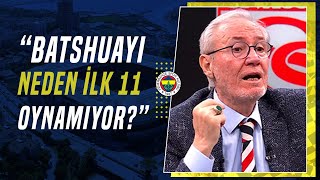 “BATSHUAYI NEDEN İLK 11 OYNAMIYOR?”